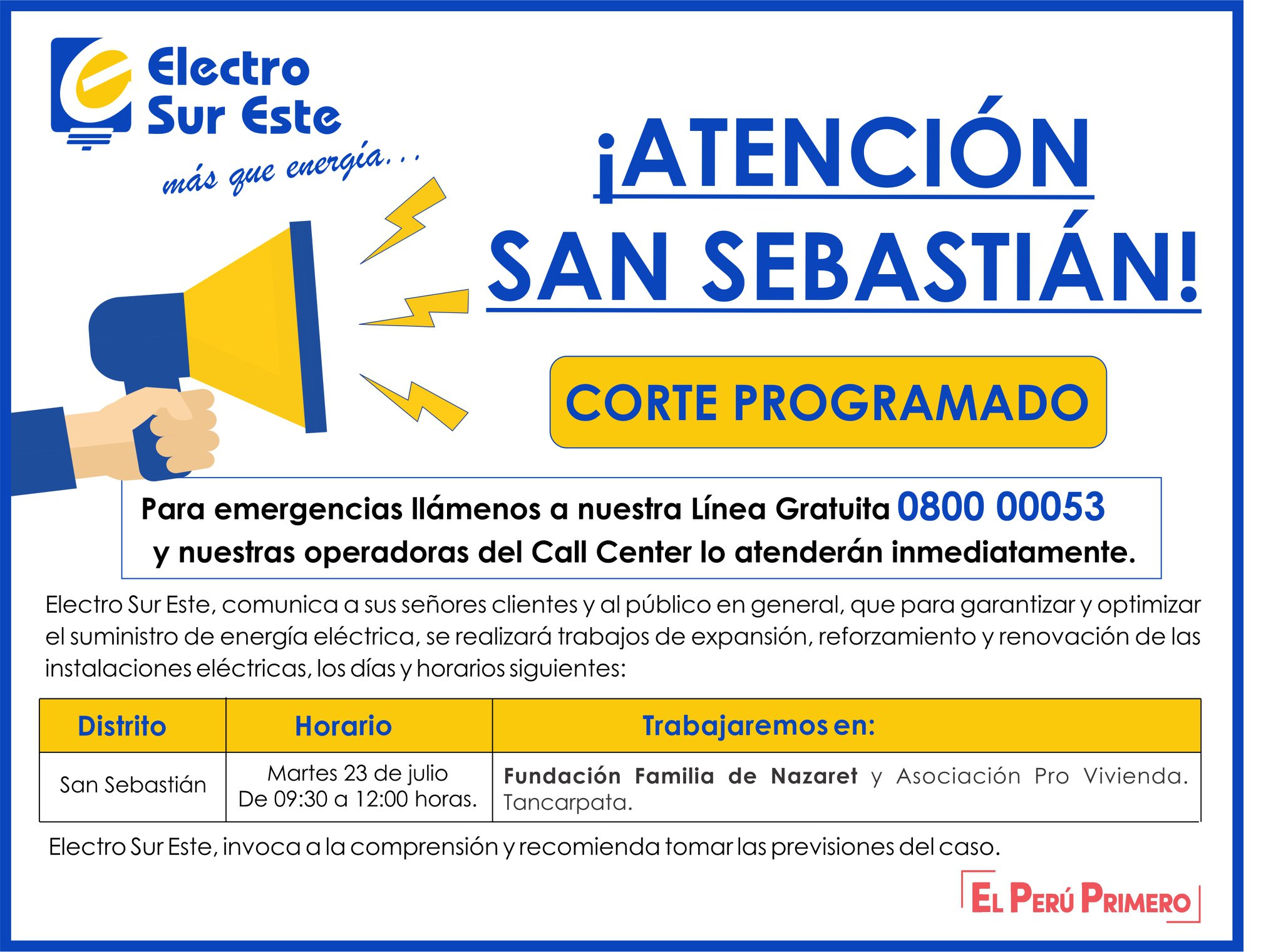 Electro Sur Este
más que energía...

¡ATENCIÓN SAN SEBASTIÁN!

CORTE PROGRAMADO

Para emergencias llámenos a nuestra Línea Gratuita 0800 00053 y nuestras operadoras del Call Center lo atenderán inmediatamente.

Electro Sur Este, comunica a sus señores clientes y al público en general, que para garantizar y optimizar el suministro de energía eléctrica, se realizará trabajos de expansión, reforzamiento y renovación de las instalaciones eléctricas, los días y horarios siguientes:

| Distrito | Horario | Trabajaremos en: |
|---|---|---|
| San Sebastián | Martes 23 de julio De 09:30 a 12:00 horas. | Fundación Familia de Nazaret y Asociación Pro Vivienda. Tancarpata. |

Electro Sur Este, invoca a la comprensión y recomienda tomar las previsiones del caso.

EL PERÚ PRIMERO